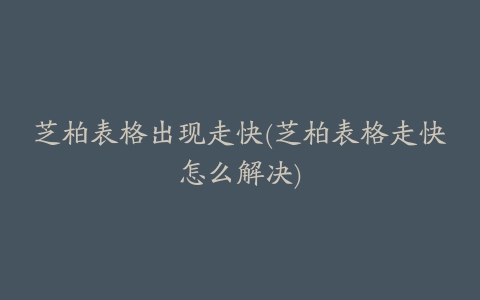 芝柏表格出现走快(芝柏表格走快怎么解决)